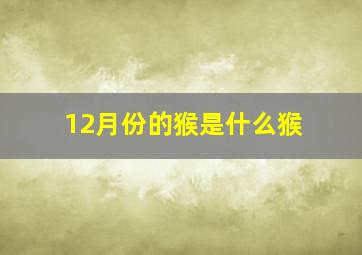 12月份的猴是什么猴